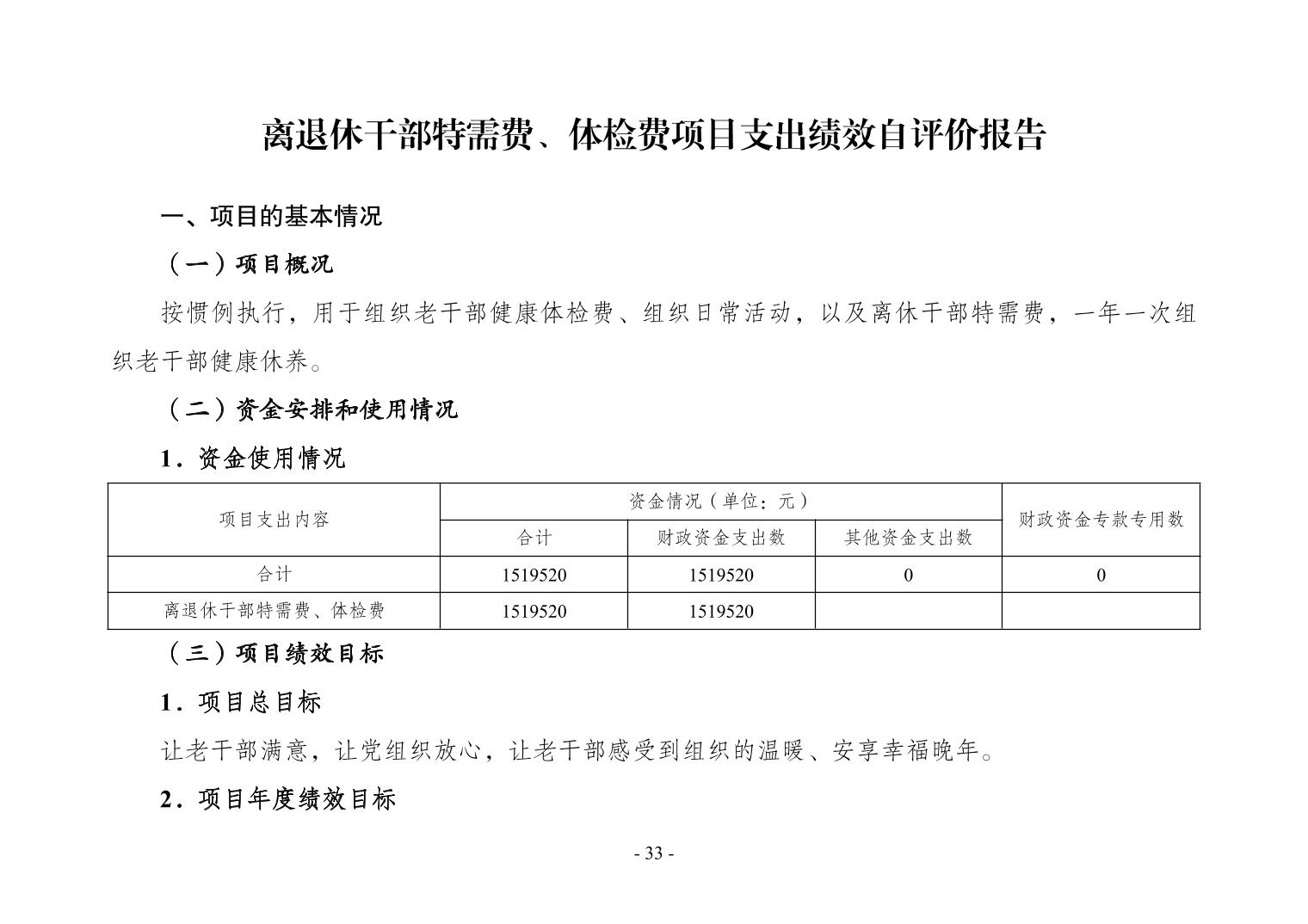 离退休干部特需费、体检费项目支出绩效自评价报告

一、项目的基本情况

（一）项目概况

按惯例执行，用于组织老干部健康体检费、组织日常活动，以及离休干部特需费，一年一次组织老干部健康休养。

（二）资金安排和使用情况

1．资金使用情况

| 项目支出内容 | 资金情况（单位：元） | | | 财政资金专款专用数 |
|---|---|---|---|---|
| | 合计 | 财政资金支出数 | 其他资金支出数 | |
| 合计 | 1519520 | 1519520 | 0 | 0 |
| 离退休干部特需费、体检费 | 1519520 | 1519520 | | |

（三）项目绩效目标

1．项目总目标

让老干部满意，让党组织放心，让老干部感受到组织的温暖、安享幸福晚年。

2．项目年度绩效目标

- 33 -